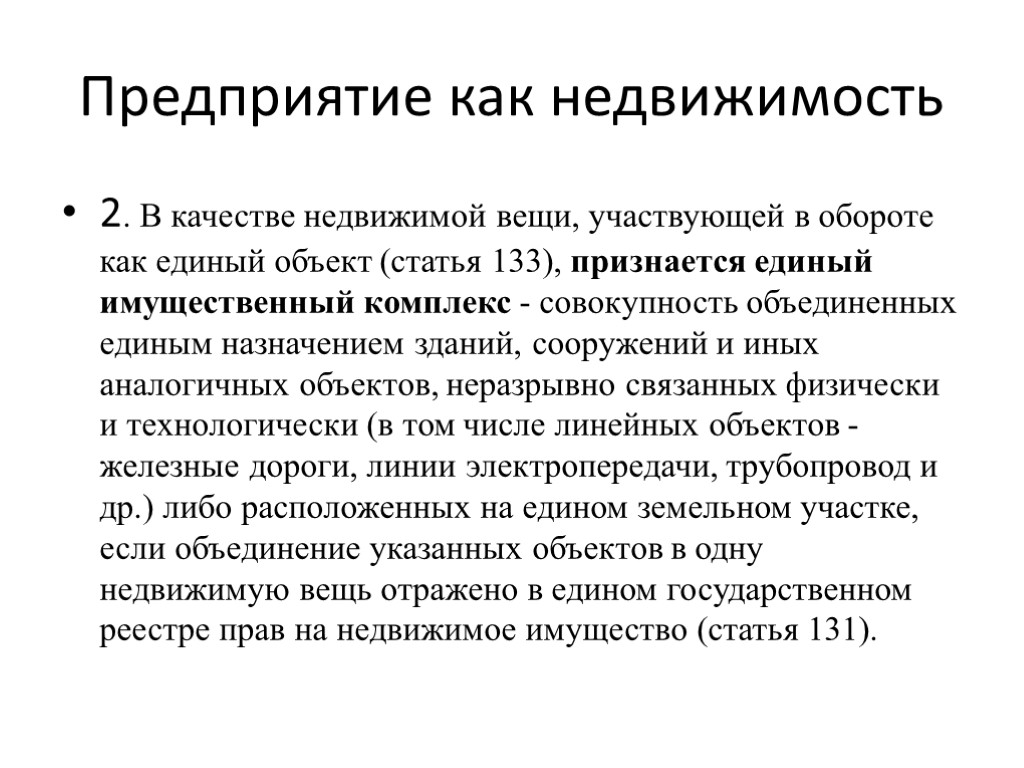 Предприятие как недвижимость

• 2. В качестве недвижимой вещи, участвующей в обороте как единый объект (статья 133), признается единый имущественный комплекс - совокупность объединенных единым назначением зданий, сооружений и иных аналогичных объектов, неразрывно связанных физически и технологически (в том числе линейных объектов - железные дороги, линии электропередачи, трубопровод и др.) либо расположенных на едином земельном участке, если объединение указанных объектов в одну недвижимую вещь отражено в едином государственном реестре прав на недвижимое имущество (статья 131).